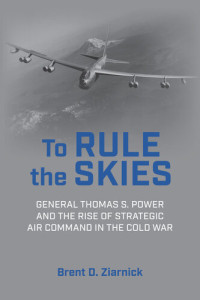 To RULE the SKIES

GENERAL THOMAS S. POWER AND THE RISE OF STRATEGIC AIR COMMAND IN THE COLD WAR

Brent D. Ziarnick